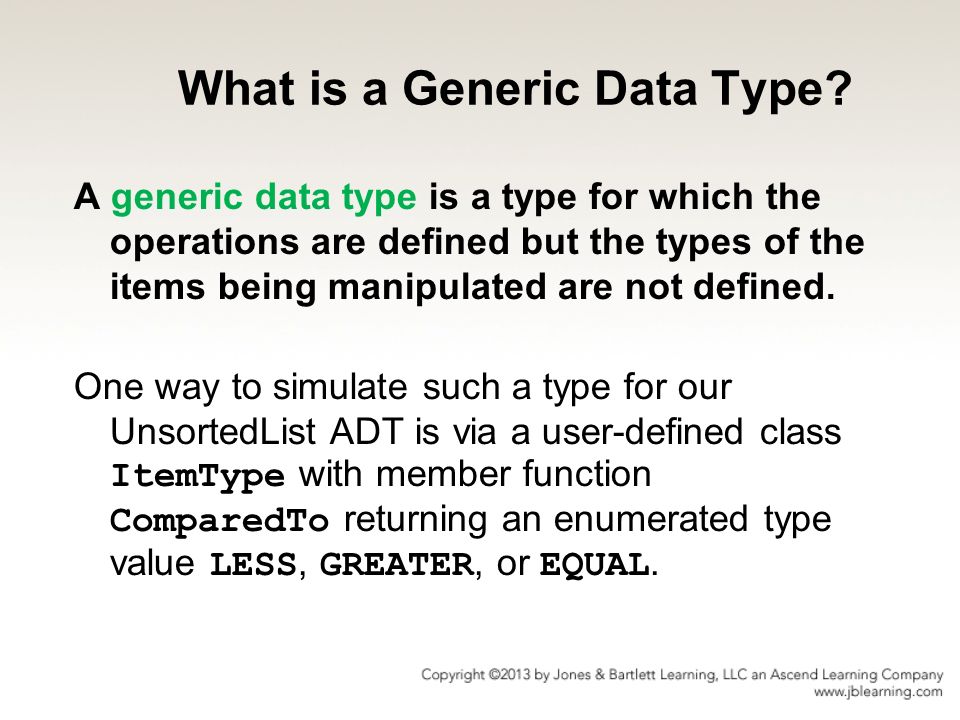 What is a Generic Data Type?

A generic data type is a type for which the operations are defined but the types of the items being manipulated are not defined.

One way to simulate such a type for our UnsortedList ADT is via a user-defined class ItemType with member function ComparedTo returning an enumerated type value LESS, GREATER, or EQUAL.

Copyright ©2013 by Jones & Bartlett Learning, LLC an Ascend Learning Company
www.jblearning.com